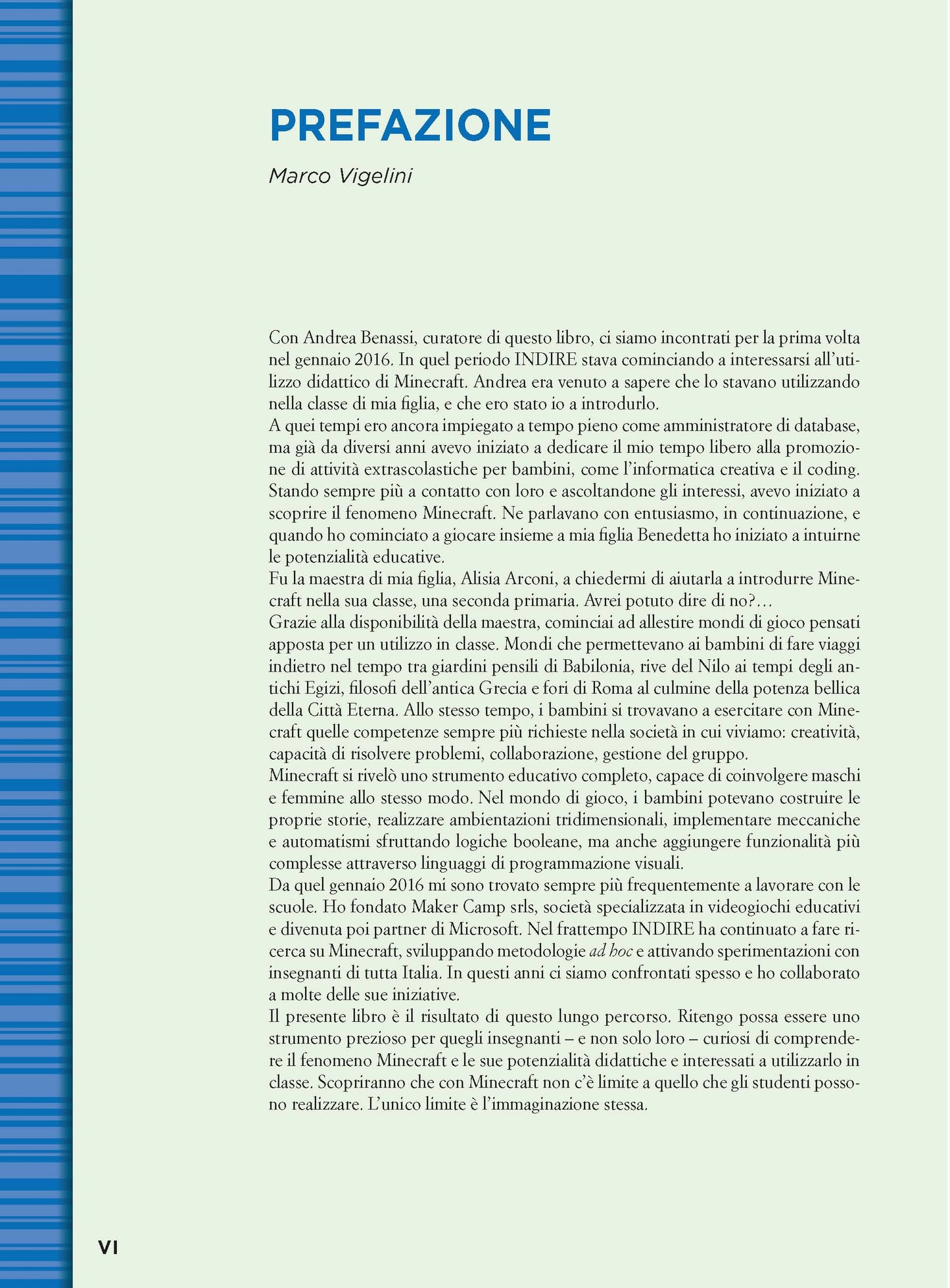 PREFAZIONE

Marco Vigelini

Con Andrea Benassi, curatore di questo libro, ci siamo incontrati per la prima volta nel gennaio 2016. In quel periodo INDIRE stava cominciando a interessarsi all'utilizzo didattico di Minecraft. Andrea era venuto a sapere che lo stavano utilizzando nella classe di mia figlia, e che ero stato io a introdurlo.
A quei tempi ero ancora impiegato a tempo pieno come amministratore di database, ma già da diversi anni avevo iniziato a dedicare il mio tempo libero alla promozione di attività extrascolastiche per bambini, come l'informatica creativa e il coding. Stando sempre più a contatto con loro e ascoltandone gli interessi, avevo iniziato a scoprire il fenomeno Minecraft. Ne parlavano con entusiasmo, in continuazione, e quando ho cominciato a giocare insieme a mia figlia Benedetta ho iniziato a intuirne le potenzialità educative.
Fu la maestra di mia figlia, Alisia Arconi, a chiedermi di aiutarla a introdurre Minecraft nella sua classe, una seconda primaria. Avrei potuto dire di no?...
Grazie alla disponibilità della maestra, cominciai ad allestire mondi di gioco pensati apposta per un utilizzo in classe. Mondi che permettevano ai bambini di fare viaggi indietro nel tempo tra giardini pensili di Babilonia, rive del Nilo ai tempi degli antichi Egizi, filosofi dell'antica Grecia e fori di Roma al culmine della potenza bellica della Città Eterna. Allo stesso tempo, i bambini si trovavano a esercitare con Minecraft quelle competenze sempre più richieste nella società in cui viviamo: creatività, capacità di risolvere problemi, collaborazione, gestione del gruppo.
Minecraft si rivelò uno strumento educativo completo, capace di coinvolgere maschi e femmine allo stesso modo. Nel mondo di gioco, i bambini potevano costruire le proprie storie, realizzare ambientazioni tridimensionali, implementare meccaniche e automatismi sfruttando logiche booleane, ma anche aggiungere funzionalità più complesse attraverso linguaggi di programmazione visuali.
Da quel gennaio 2016 mi sono trovato sempre più frequentemente a lavorare con le scuole. Ho fondato Maker Camp srls, società specializzata in videogiochi educativi e divenuta poi partner di Microsoft. Nel frattempo INDIRE ha continuato a fare ricerca su Minecraft, sviluppando metodologie ad hoc e attivando sperimentazioni con insegnanti di tutta Italia. In questi anni ci siamo confrontati spesso e ho collaborato a molte delle sue iniziative.
Il presente libro è il risultato di questo lungo percorso. Ritengo possa essere uno strumento prezioso per quegli insegnanti – e non solo loro – curiosi di comprendere il fenomeno Minecraft e le sue potenzialità didattiche e interessati a utilizzarlo in classe. Scopriranno che con Minecraft non c'è limite a quello che gli studenti possono realizzare. L'unico limite è l'immaginazione stessa.

VI